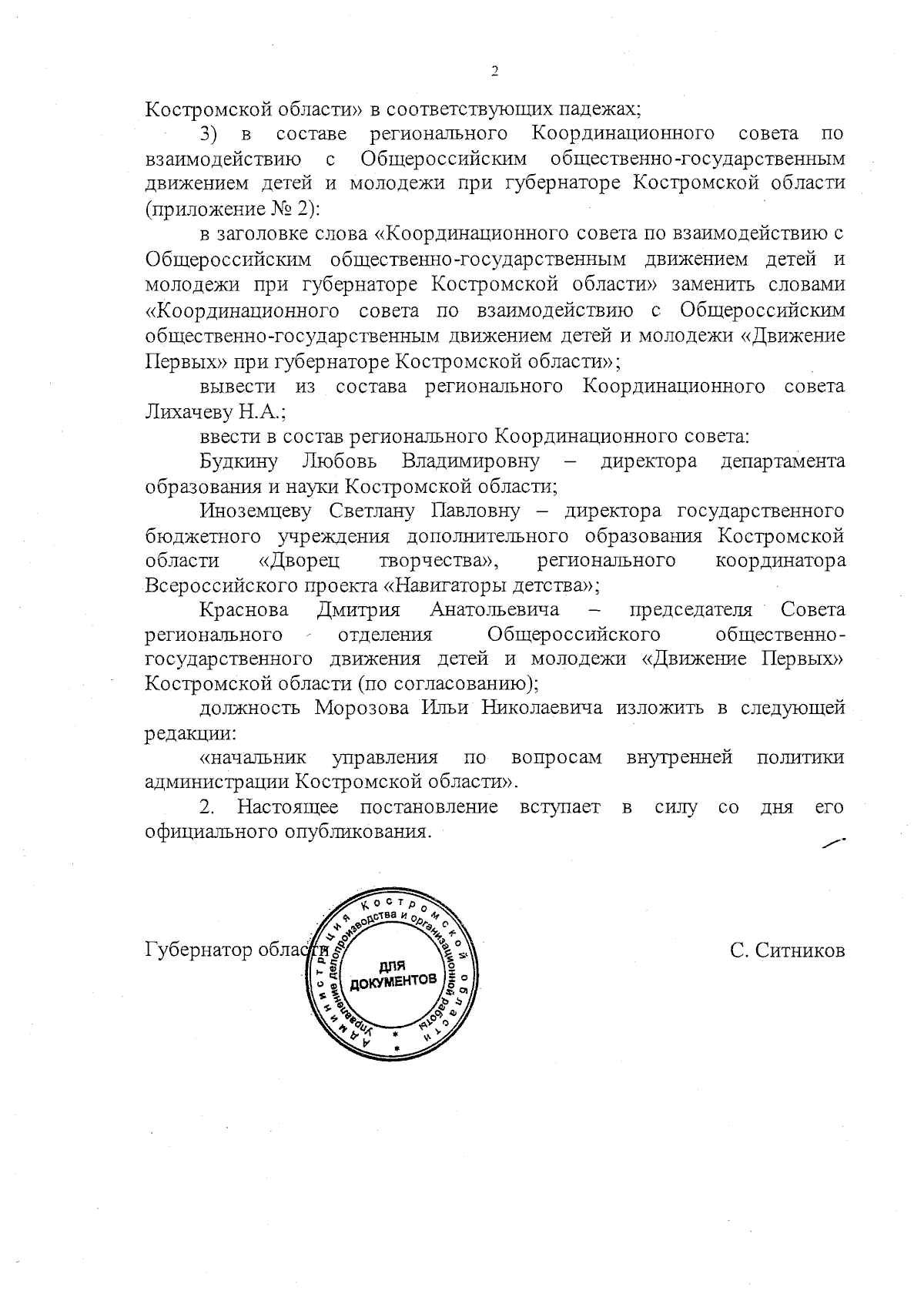 2

Костромской области» в соответствующих падежах;

3) в составе регионального Координационного совета по взаимодействию с Общероссийским общественно-государственным движением детей и молодежи при губернаторе Костромской области (приложение № 2):

в заголовке слова «Координационного совета по взаимодействию с Общероссийским общественно-государственным движением детей и молодежи при губернаторе Костромской области» заменить словами «Координационного совета по взаимодействию с Общероссийским общественно-государственным движением детей и молодежи «Движение Первых» при губернаторе Костромской области»;

вывести из состава регионального Координационного совета Лихачеву Н.А.;

ввести в состав регионального Координационного совета:

Будкину Любовь Владимировну – директора департамента образования и науки Костромской области;

Иноземцеву Светлану Павловну – директора государственного бюджетного учреждения дополнительного образования Костромской области «Дворец творчества», регионального координатора Всероссийского проекта «Навигаторы детства»;

Краснова Дмитрия Анатольевича – председателя Совета регионального отделения Общероссийского общественно-государственного движения детей и молодежи «Движение Первых» Костромской области (по согласованию);

должность Морозова Ильи Николаевича изложить в следующей редакции:

«начальник управления по вопросам внутренней политики администрации Костромской области».

2. Настоящее постановление вступает в силу со дня его официального опубликования.

Губернатор области

Администрация Костромской области Управление делопроизводства и организационной работы ДЛЯ ДОКУМЕНТОВ

С. Ситников